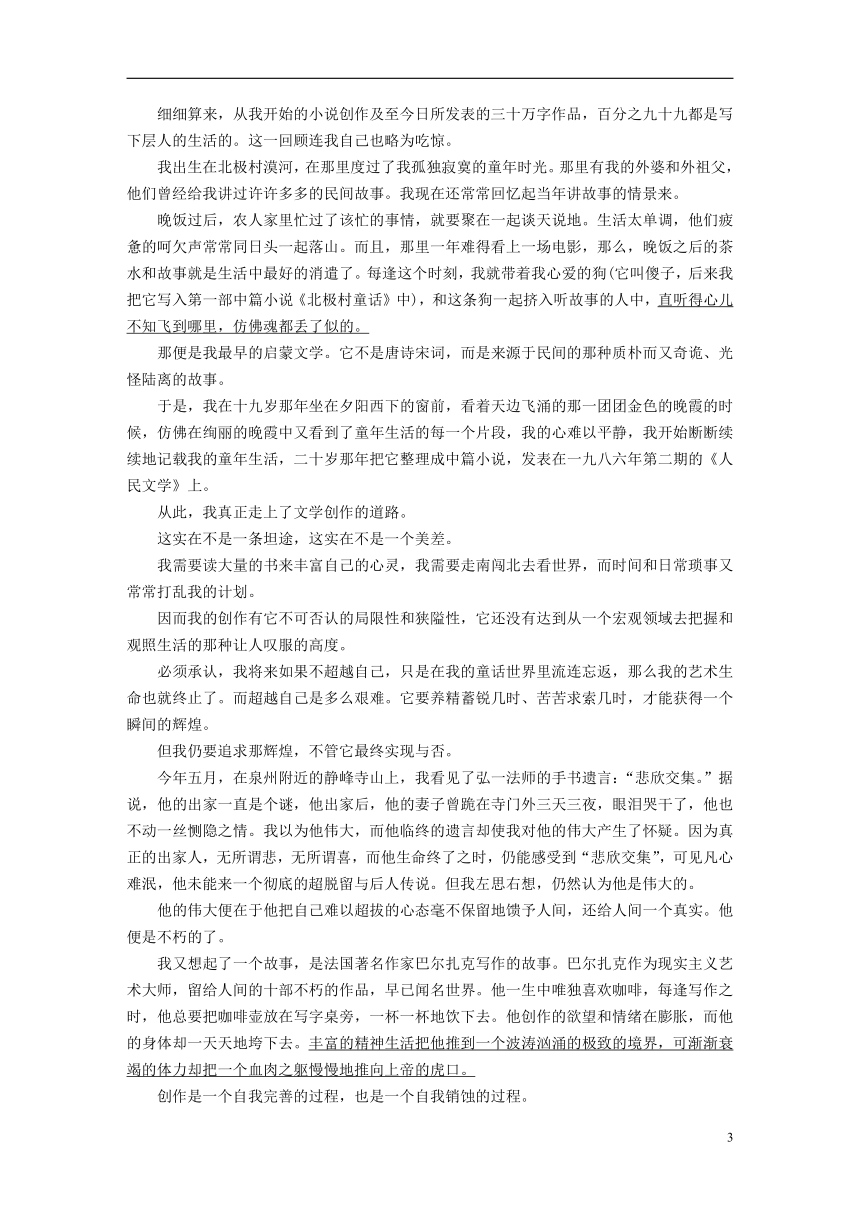 细细算来，从我开始的小说创作及至今日所发表的三十万字作品，百分之九十九都是写下层人的生活的。这一回顾连我自己也略为吃惊。

我出生在北极村漠河，在那里度过了我孤独寂寞的童年时光。那里有我的外婆和外祖父，他们曾经给我讲过许许多多的民间故事。我现在还常常回忆起当年讲故事的情景来。

晚饭过后，农人家里忙过了该忙的事情，就要聚在一起谈天说地。生活太单调，他们疲惫的呵欠声常常同日头一起落山。而且，那里一年难得看上一场电影，那么，晚饭之后的茶水和故事就是生活中最好的消遣了。每逢这个时刻，我就带着我心爱的狗(它叫傻子，后来我把它写入第一部中篇小说《北极村童话》中)，和这条狗一起挤入听故事的人中，直听得心儿不知飞到哪里，仿佛魂都丢了似的。

那便是我最早的启蒙文学。它不是唐诗宋词，而是来源于民间的那种质朴而又奇诡、光怪陆离的故事。

于是，我在十九岁那年坐在夕阳西下的窗前，看着天边飞涌的那一团团金色的晚霞的时候，仿佛在绚丽的晚霞中又看到了童年生活的每一个片段，我的心难以平静，我开始断断续续地记载我的童年生活，二十岁那年把它整理成中篇小说，发表在一九八六年第二期的《人民文学》上。

从此，我真正走上了文学创作的道路。

这实在不是一条坦途，这实在不是一个美差。

我需要读大量的书来丰富自己的心灵，我需要走南闯北去看世界，而时间和日常琐事又常常打乱我的计划。

因而我的创作有它不可否认的局限性和狭隘性，它还没有达到从一个宏观领域去把握和观照生活的那种让人叹服的高度。

必须承认，我将来如果不超越自己，只是在我的童话世界里流连忘返，那么我的艺术生命也就终止了。而超越自己是多么艰难。它要养精蓄锐几时、苦苦求索几时，才能获得一个瞬间的辉煌。

但我仍要追求那辉煌，不管它最终实现与否。

今年五月，在泉州附近的静峰寺山上，我看见了弘一法师的手书遗言：“悲欣交集。”据说，他的出家一直是个谜，他出家后，他的妻子曾跪在寺门外三天三夜，眼泪哭干了，他也不动一丝恻隐之情。我以为他伟大，而他临终的遗言却使我对他的伟大产生了怀疑。因为真正的出家人，无所谓悲，无所谓喜，而他生命终了之时，仍能感受到“悲欣交集”，可见凡心难泯，他未能来一个彻底的超脱留与后人传说。但我左思右想，仍然认为他是伟大的。

他的伟大便在于他把自己难以超拔的心态毫不保留地馈予人间，还给人间一个真实。他便是不朽的了。

我又想起了一个故事，是法国著名作家巴尔扎克写作的故事。巴尔扎克作为现实主义艺术大师，留给人间的十部不朽的作品，早已闻名世界。他一生中唯独喜欢咖啡，每逢写作之时，他总要把咖啡壶放在写字桌旁，一杯一杯地饮下去。他创作的欲望和情绪在膨胀，而他的身体却一天天地垮下去。丰富的精神生活把他推到一个波涛汹涌的极致的境界，可渐渐衰竭的体力却把一个血肉之躯慢慢地推向上帝的虎口。

创作是一个自我完善的过程，也是一个自我销蚀的过程。

3